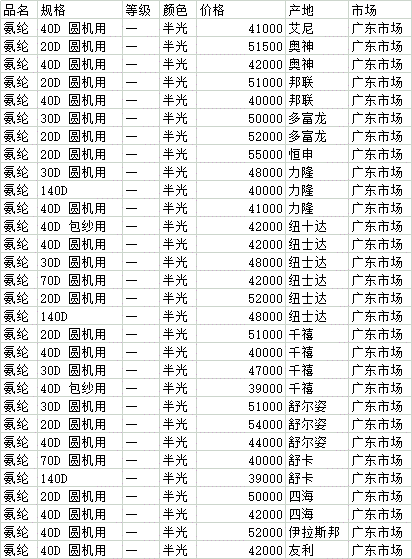 | 品名 | 规格 | 等级 | 颜色 | 价格 | 产地 | 市场 |
|---|---|---|---|---|---|---|
| 氨纶 | 40D 圆机用 | 一 | 半光 | 41000 | 艾尼 | 广东市场 |
| 氨纶 | 20D 圆机用 | 一 | 半光 | 51500 | 奥神 | 广东市场 |
| 氨纶 | 40D 圆机用 | 一 | 半光 | 42000 | 奥神 | 广东市场 |
| 氨纶 | 20D 圆机用 | 一 | 半光 | 51000 | 邦联 | 广东市场 |
| 氨纶 | 40D 圆机用 | 一 | 半光 | 40000 | 邦联 | 广东市场 |
| 氨纶 | 30D 圆机用 | 一 | 半光 | 50000 | 多富龙 | 广东市场 |
| 氨纶 | 20D 圆机用 | 一 | 半光 | 52000 | 多富龙 | 广东市场 |
| 氨纶 | 20D 圆机用 | 一 | 半光 | 55000 | 恒申 | 广东市场 |
| 氨纶 | 30D 圆机用 | 一 | 半光 | 48000 | 力隆 | 广东市场 |
| 氨纶 | 140D | 一 | 半光 | 40000 | 力隆 | 广东市场 |
| 氨纶 | 40D 圆机用 | 一 | 半光 | 41000 | 力隆 | 广东市场 |
| 氨纶 | 40D 包纱用 | 一 | 半光 | 42000 | 纽十达 | 广东市场 |
| 氨纶 | 40D 圆机用 | 一 | 半光 | 42000 | 纽士达 | 广东市场 |
| 氨纶 | 30D 圆机用 | 一 | 半光 | 48000 | 纽士达 | 广东市场 |
| 氨纶 | 70D 圆机用 | 一 | 半光 | 42000 | 纽士达 | 广东市场 |
| 氨纶 | 20D 圆机用 | 一 | 半光 | 52000 | 纽士达 | 广东市场 |
| 氨纶 | 140D | 一 | 半光 | 48000 | 纽士达 | 广东市场 |
| 氨纶 | 20D 圆机用 | 一 | 半光 | 51000 | 千禧 | 广东市场 |
| 氨纶 | 40D 圆机用 | 一 | 半光 | 40000 | 千禧 | 广东市场 |
| 氨纶 | 30D 圆机用 | 一 | 半光 | 47000 | 千禧 | 广东市场 |
| 氨纶 | 40D 包纱用 | 一 | 半光 | 39000 | 千禧 | 广东市场 |
| 氨纶 | 30D 圆机用 | 一 | 半光 | 51000 | 舒尔姿 | 广东市场 |
| 氨纶 | 20D 圆机用 | 一 | 半光 | 54000 | 舒尔姿 | 广东市场 |
| 氨纶 | 40D 圆机用 | 一 | 半光 | 44000 | 舒尔姿 | 广东市场 |
| 氨纶 | 70D 圆机用 | 一 | 半光 | 40000 | 舒卡 | 广东市场 |
| 氨纶 | 140D | 一 | 半光 | 39000 | 舒卡 | 广东市场 |
| 氨纶 | 20D 圆机用 | 一 | 半光 | 50000 | 四海 | 广东市场 |
| 氨纶 | 40D 圆机用 | 一 | 半光 | 42000 | 四海 | 广东市场 |
| 氨纶 | 40D 圆机用 | 一 | 半光 | 52000 | 伊拉斯邦 | 广东市场 |
| 氨纶 | 40D 圆机用 | 一 | 半光 | 42000 | 友利 | 广东市场 |